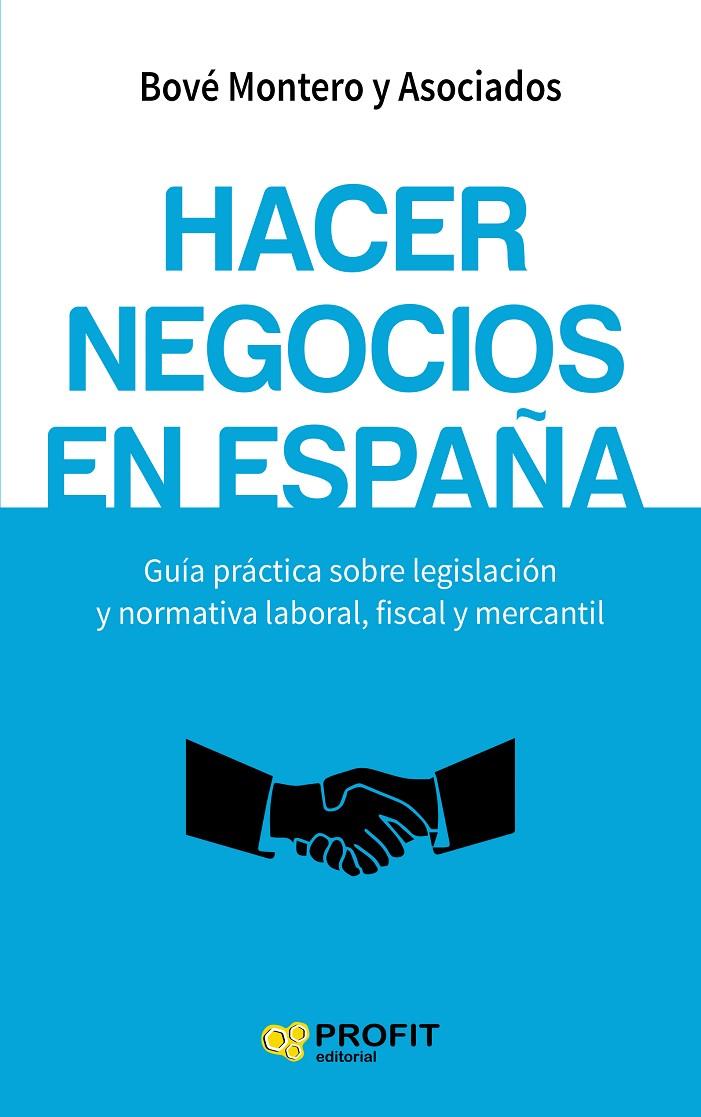 Bové Montero y Asociados

HACER NEGOCIOS EN ESPAÑA

Guía práctica sobre legislación y normativa laboral, fiscal y mercantil

PROFIT editorial